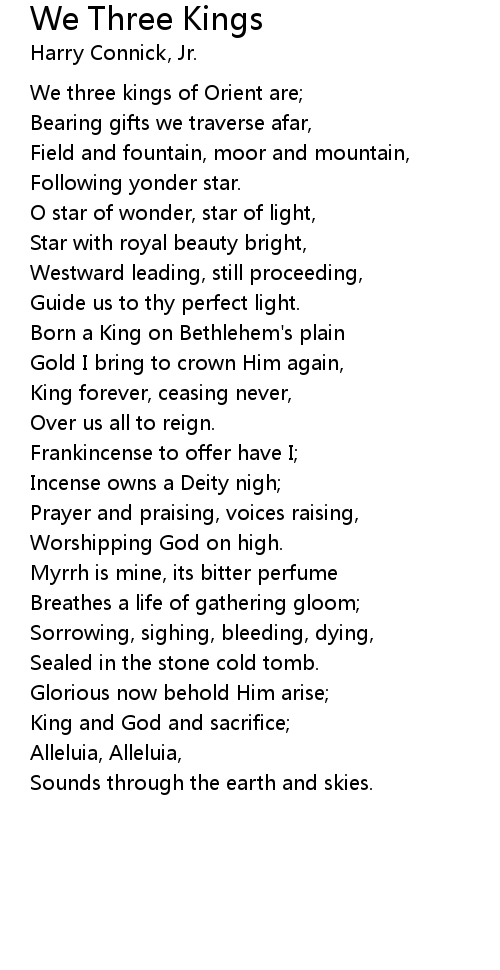 We Three Kings
Harry Connick, Jr.

We three kings of Orient are;
Bearing gifts we traverse afar,
Field and fountain, moor and mountain,
Following yonder star.
O star of wonder, star of light,
Star with royal beauty bright,
Westward leading, still proceeding,
Guide us to thy perfect light.
Born a King on Bethlehem's plain
Gold I bring to crown Him again,
King forever, ceasing never,
Over us all to reign.
Frankincense to offer have I;
Incense owns a Deity nigh;
Prayer and praising, voices raising,
Worshipping God on high.
Myrrh is mine, its bitter perfume
Breathes a life of gathering gloom;
Sorrowing, sighing, bleeding, dying,
Sealed in the stone cold tomb.
Glorious now behold Him arise;
King and God and sacrifice;
Alleluia, Alleluia,
Sounds through the earth and skies.